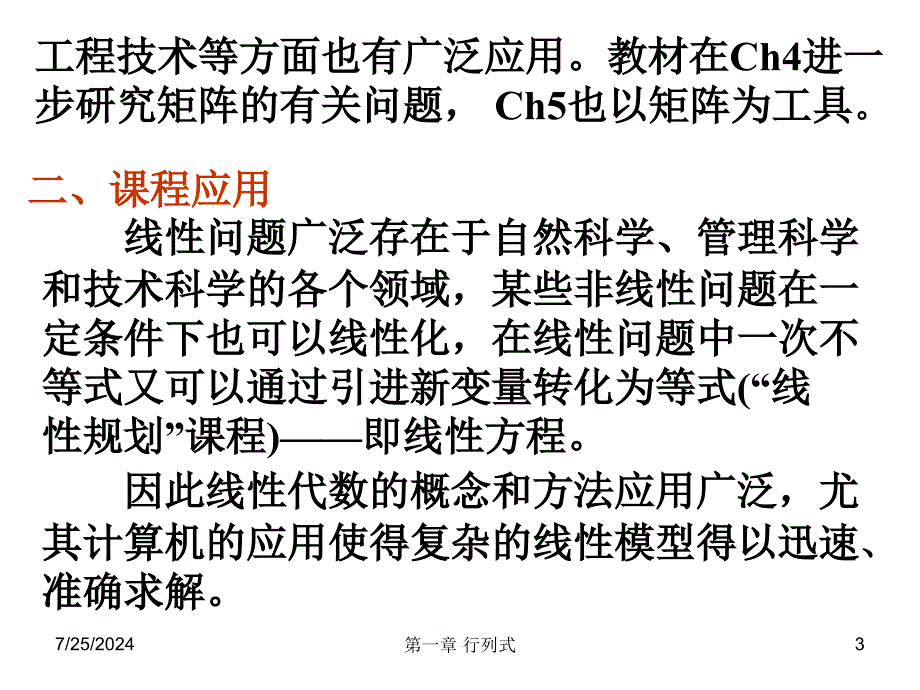 工程技术等方面也有广泛应用。教材在Ch4进一步研究矩阵的有关问题， Ch5也以矩阵为工具。

二、课程应用

线性问题广泛存在于自然科学、管理科学和技术科学的各个领域，某些非线性问题在一定条件下也可以线性化，在线性问题中一次不等式又可以通过引进新变量转化为等式(“线性规划”课程)——即线性方程。

因此线性代数的概念和方法应用广泛，尤其计算机的应用使得复杂的线性模型得以迅速、准确求解。

7/25/2024 第一章 行列式 3